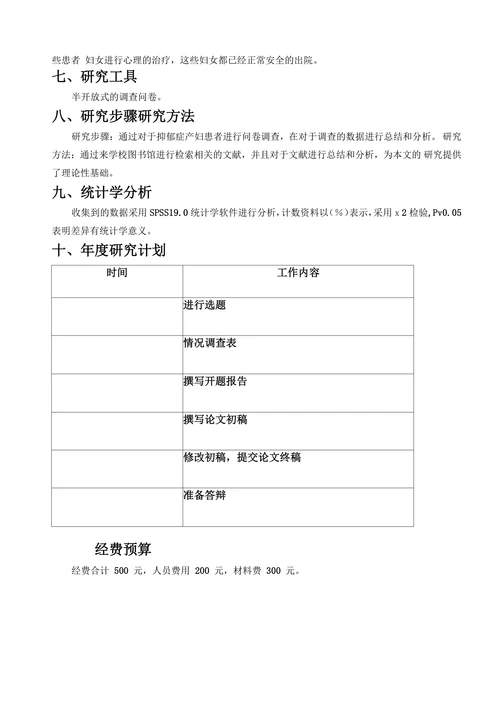 些患者 妇女进行心理的治疗，这些妇女都已经正常安全的出院。

七、研究工具

半开放式的调查问卷。

八、研究步骤研究方法

研究步骤：通过对于抑郁症产妇患者进行问卷调查，在对于调查的数据进行总结和分析。研究方法：通过来学校图书馆进行检索相关的文献，并且对于文献进行总结和分析，为本文的 研究提供了理论性基础。

九、统计学分析

收集到的数据采用 SPSS19.0 统计学软件进行分析，计数资料以（%）表示，采用 x 2 检验，Pv0.05 表明差异有统计学意义。

十、年度研究计划

| 时间 | 工作内容 |
|---|---|
| | 进行选题 |
| | 情况调查表 |
| | 撰写开题报告 |
| | 撰写论文初稿 |
| | 修改初稿，提交论文终稿 |
| | 准备答辩 |

经费预算

经费合计 500 元，人员费用 200 元，材料费 300 元。